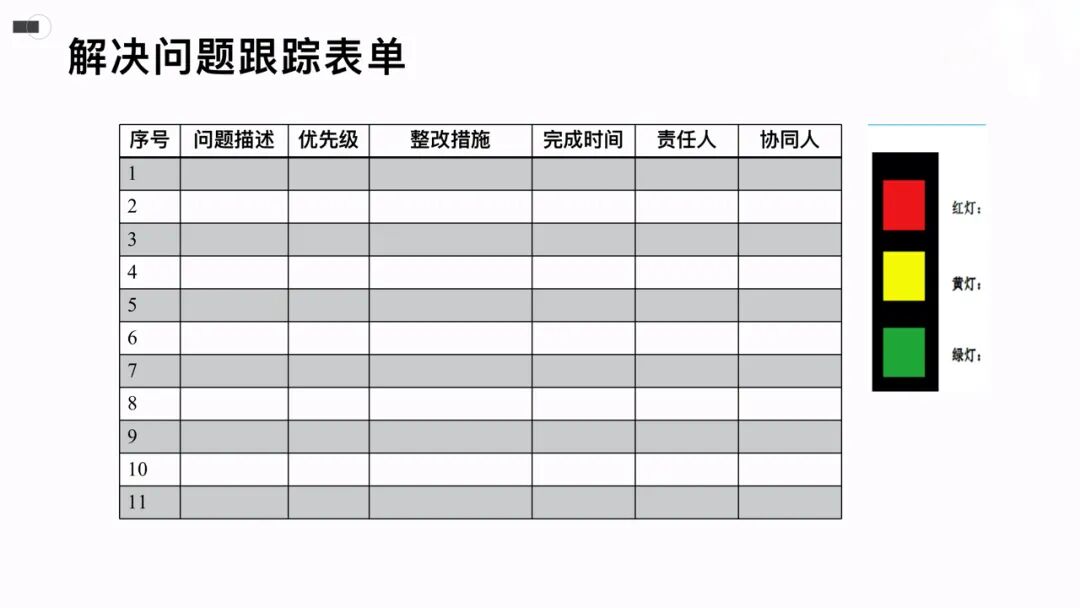 解决问题跟踪表单

| 序号 | 问题描述 | 优先级 | 整改措施 | 完成时间 | 责任人 | 协同人 |
|---|---|---|---|---|---|---|
| 1 | | | | | | |
| 2 | | | | | | |
| 3 | | | | | | |
| 4 | | | | | | |
| 5 | | | | | | |
| 6 | | | | | | |
| 7 | | | | | | |
| 8 | | | | | | |
| 9 | | | | | | |
| 10 | | | | | | |
| 11 | | | | | | |

红灯：

黄灯：

绿灯：